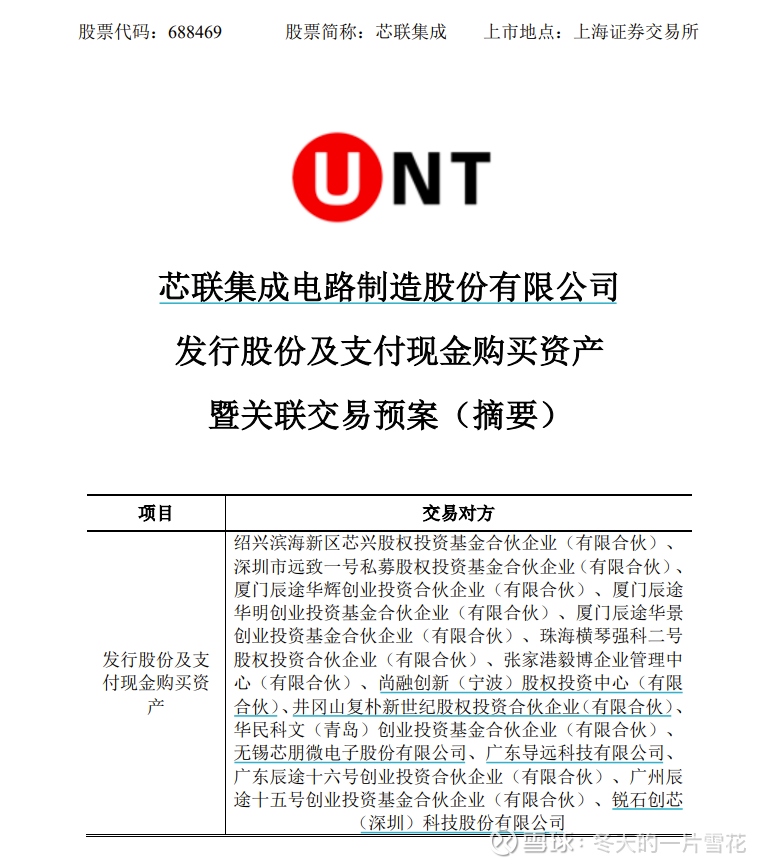 股票代码：688469　　股票简称：芯联集成　　上市地点：上海证券交易所

UNT

芯联集成电路制造股份有限公司

发行股份及支付现金购买资产

暨关联交易预案（摘要）

| 项目 | 交易对方 |
|---|---|
| 发行股份及支付现金购买资产 | 绍兴滨海新区芯兴股权投资基金合伙企业（有限合伙）、深圳市远致一号私募股权投资基金合伙企业（有限合伙）、厦门辰途华辉创业投资合伙企业（有限合伙）、厦门辰途华明创业投资基金合伙企业（有限合伙）、厦门辰途华景创业投资基金合伙企业（有限合伙）、珠海横琴强科二号股权投资合伙企业（有限合伙）、张家港毅博企业管理中心（有限合伙）、尚融创新（宁波）股权投资中心（有限合伙）、井冈山复朴新世纪股权投资合伙企业（有限合伙）、华民科文（青岛）创业投资基金合伙企业（有限合伙）、无锡芯朋微电子股份有限公司、广东导远科技有限公司、广东辰途十六号创业投资合伙企业（有限合伙）、广州辰途十五号创业投资基金合伙企业（有限合伙）、锐石创芯（深圳）科技股份有限公司 |

雪球：冬天的一片雪花